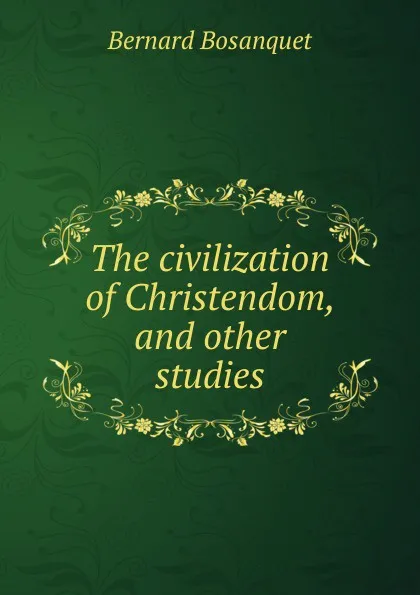 Bernard Bosanquet

The civilization of Christendom, and other studies